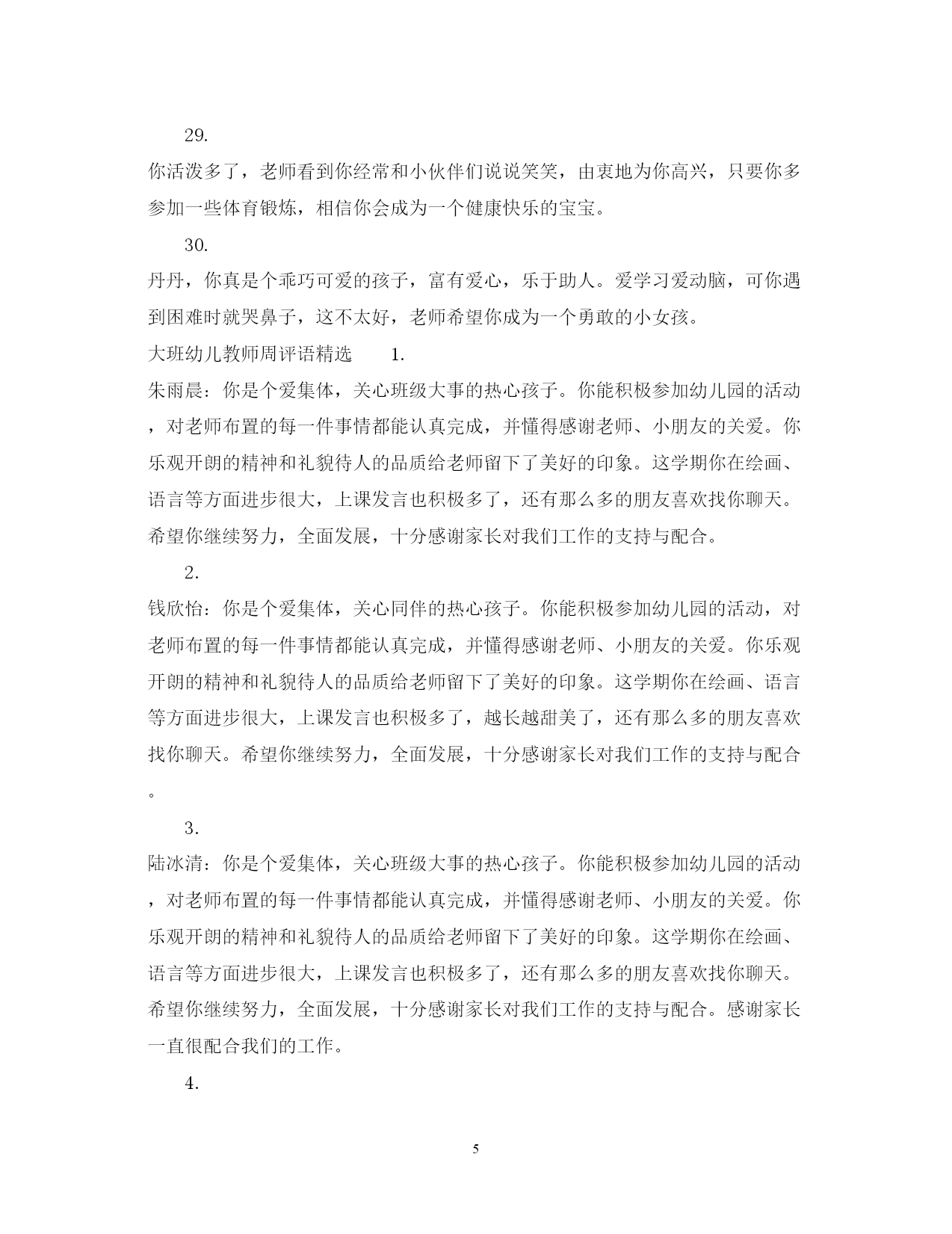 29.

你活泼多了，老师看到你经常和小伙伴们说说笑笑，由衷地为你高兴，只要你多参加一些体育锻炼，相信你会成为一个健康快乐的宝宝。

30.

丹丹，你真是个乖巧可爱的孩子，富有爱心，乐于助人。爱学习爱动脑，可你遇到困难时就哭鼻子，这不太好，老师希望你成为一个勇敢的小女孩。

大班幼儿教师周评语精选　　1.

朱雨晨：你是个爱集体，关心班级大事的热心孩子。你能积极参加幼儿园的活动，对老师布置的每一件事情都能认真完成，并懂得感谢老师、小朋友的关爱。你乐观开朗的精神和礼貌待人的品质给老师留下了美好的印象。这学期你在绘画、语言等方面进步很大，上课发言也积极多了，还有那么多的朋友喜欢找你聊天。希望你继续努力，全面发展，十分感谢家长对我们工作的支持与配合。

2.

钱欣怡：你是个爱集体，关心同伴的热心孩子。你能积极参加幼儿园的活动，对老师布置的每一件事情都能认真完成，并懂得感谢老师、小朋友的关爱。你乐观开朗的精神和礼貌待人的品质给老师留下了美好的印象。这学期你在绘画、语言等方面进步很大，上课发言也积极多了，越长越甜美了，还有那么多的朋友喜欢找你聊天。希望你继续努力，全面发展，十分感谢家长对我们工作的支持与配合。

3.

陆冰清：你是个爱集体，关心班级大事的热心孩子。你能积极参加幼儿园的活动，对老师布置的每一件事情都能认真完成，并懂得感谢老师、小朋友的关爱。你乐观开朗的精神和礼貌待人的品质给老师留下了美好的印象。这学期你在绘画、语言等方面进步很大，上课发言也积极多了，还有那么多的朋友喜欢找你聊天。希望你继续努力，全面发展，十分感谢家长对我们工作的支持与配合。感谢家长一直很配合我们的工作。

4.

5